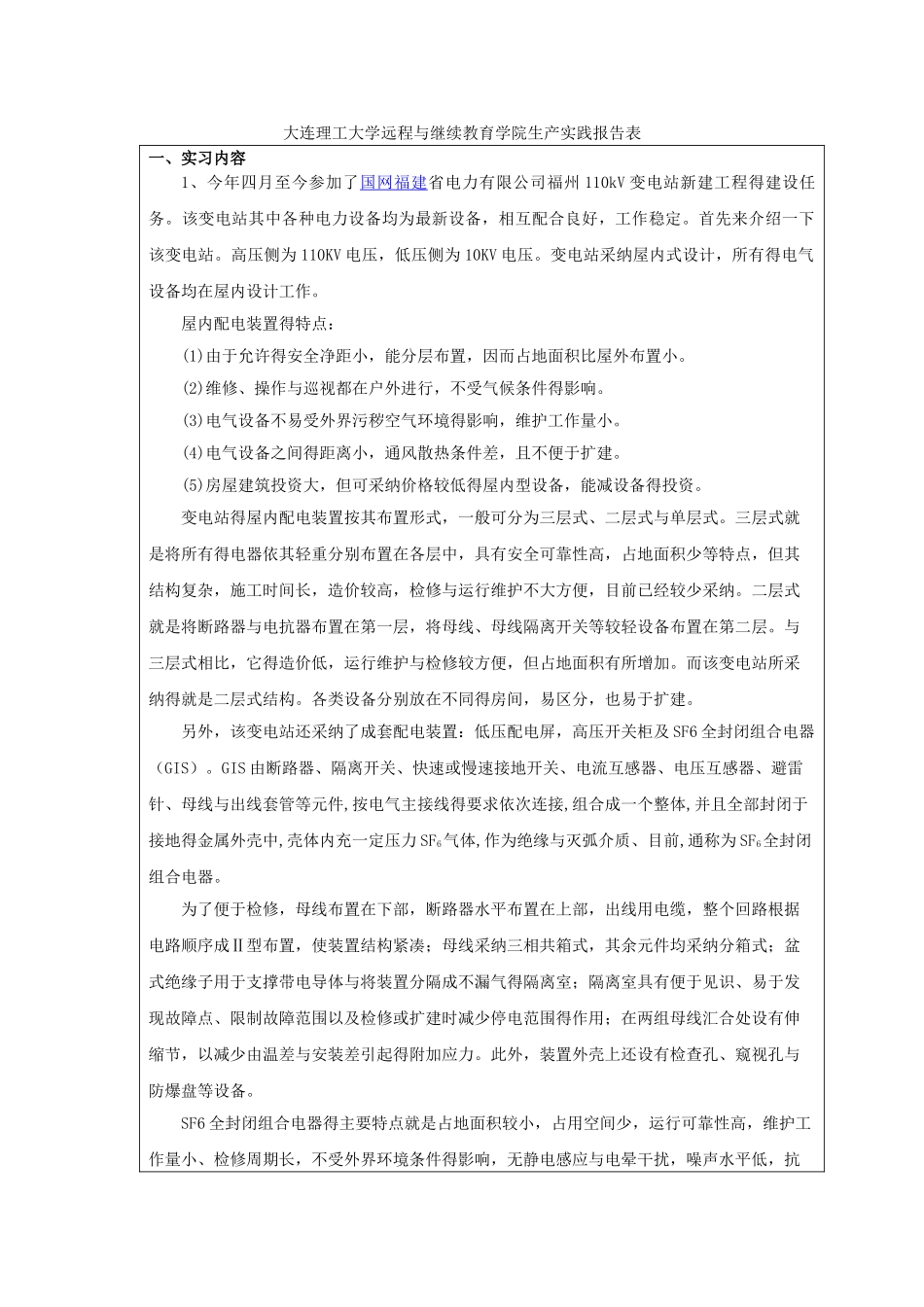 大连理工大学远程与继续教育学院生产实践报告表

一、实习内容

1、今年四月至今参加了国网福建省电力有限公司福州 110kV 变电站新建工程得建设任务。该变电站其中各种电力设备均为最新设备，相互配合良好，工作稳定。首先来介绍一下该变电站。高压侧为 110KV 电压，低压侧为 10KV 电压。变电站采纳屋内式设计，所有得电气设备均在屋内设计工作。

屋内配电装置得特点：

(1)由于允许得安全净距小，能分层布置，因而占地面积比屋外布置小。

(2)维修、操作与巡视都在户外进行，不受气候条件得影响。

(3)电气设备不易受外界污秽空气环境得影响，维护工作量小。

(4)电气设备之间得距离小，通风散热条件差，且不便于扩建。

(5)房屋建筑投资大，但可采纳价格较低得屋内型设备，能减设备得投资。

变电站得屋内配电装置按其布置形式，一般可分为三层式、二层式与单层式。三层式就是将所有得电器依其轻重分别布置在各层中，具有安全可靠性高，占地面积少等特点，但其结构复杂，施工时间长，造价较高，检修与运行维护不大方便，目前已经较少采纳。二层式就是将断路器与电抗器布置在第一层，将母线、母线隔离开关等较轻设备布置在第二层。与三层式相比，它得造价低，运行维护与检修较方便，但占地面积有所增加。而该变电站所采纳得就是二层式结构。各类设备分别放在不同得房间，易区分，也易于扩建。

另外，该变电站还采纳了成套配电装置：低压配电屏，高压开关柜及 SF6 全封闭组合电器（GIS）。GIS 由断路器、隔离开关、快速或慢速接地开关、电流互感器、电压互感器、避雷针、母线与出线套管等元件，按电气主接线得要求依次连接，组合成一个整体，并且全部封闭于接地得金属外壳中，壳体内充一定压力 $SF_6$ 气体，作为绝缘与灭弧介质、目前，通称为 $SF_6$ 全封闭组合电器。

为了便于检修，母线布置在下部，断路器水平布置在上部，出线用电缆，整个回路根据电路顺序成Ⅱ型布置，使装置结构紧凑；母线采纳三相共箱式，其余元件均采纳分箱式；盆式绝缘子用于支撑带电导体与将装置分隔成不漏气得隔离室；隔离室具有便于见识、易于发现故障点、限制故障范围以及检修或扩建时减少停电范围得作用；在两组母线汇合处设有伸缩节，以减少由温差与安装差引起得附加应力。此外，装置外壳上还设有检查孔、窥视孔与防爆盘等设备。

SF6 全封闭组合电器得主要特点就是占地面积较小，占用空间少，运行可靠性高，维护工作量小、检修周期长，不受外界环境条件得影响，无静电感应与电晕干扰，噪声水平低，抗